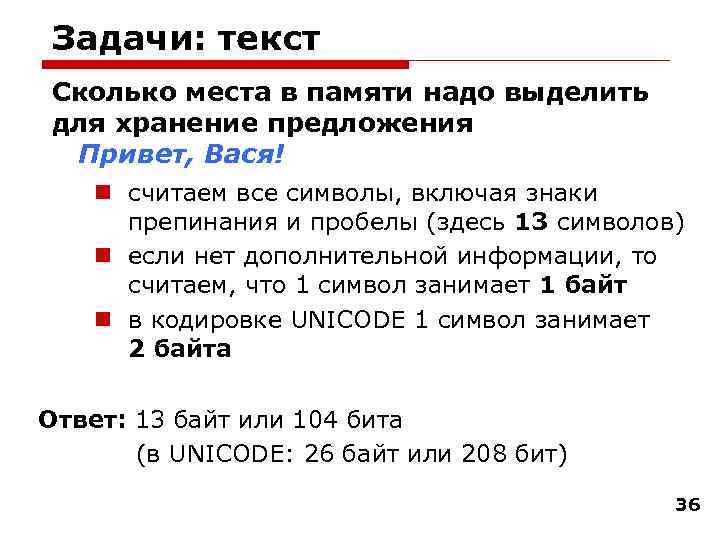 Задачи: текст

Сколько места в памяти надо выделить для хранение предложения

Привет, Вася!

• считаем все символы, включая знаки препинания и пробелы (здесь 13 символов)
• если нет дополнительной информации, то считаем, что 1 символ занимает 1 байт
• в кодировке UNICODE 1 символ занимает 2 байта

Ответ: 13 байт или 104 бита
(в UNICODE: 26 байт или 208 бит)

36